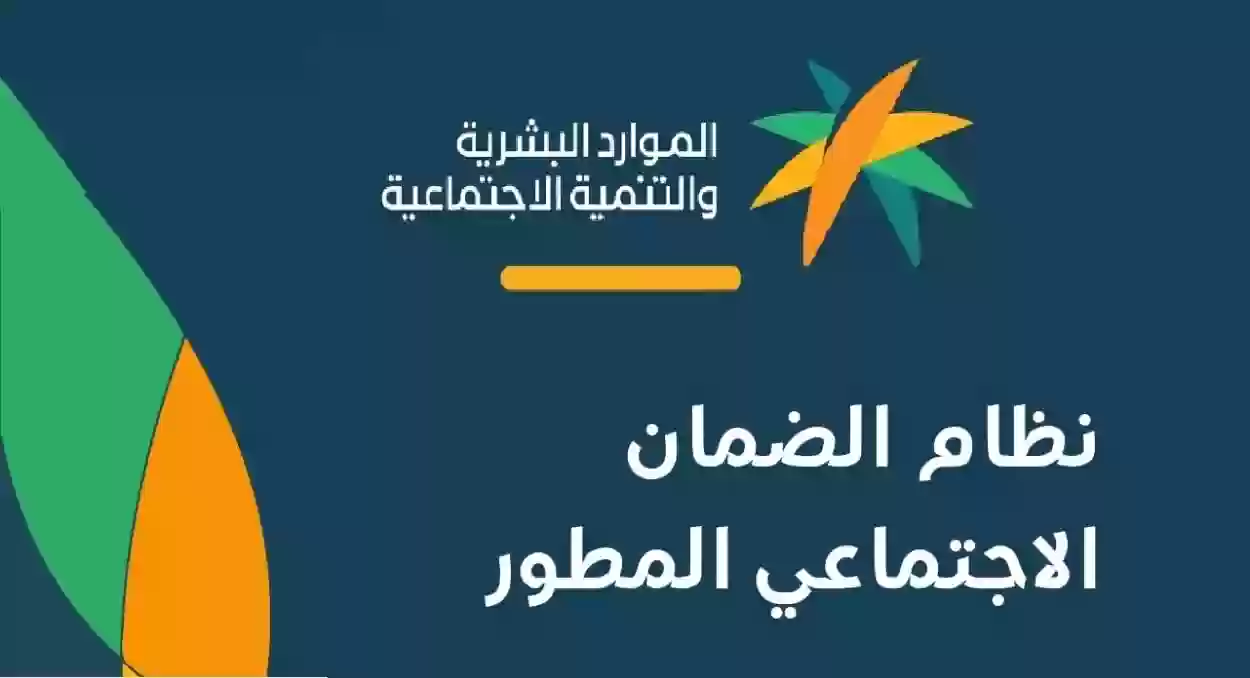 الموارد البشرية
والتنمية الاجتماعية

نظام الضمان
الاجتماعي المطور